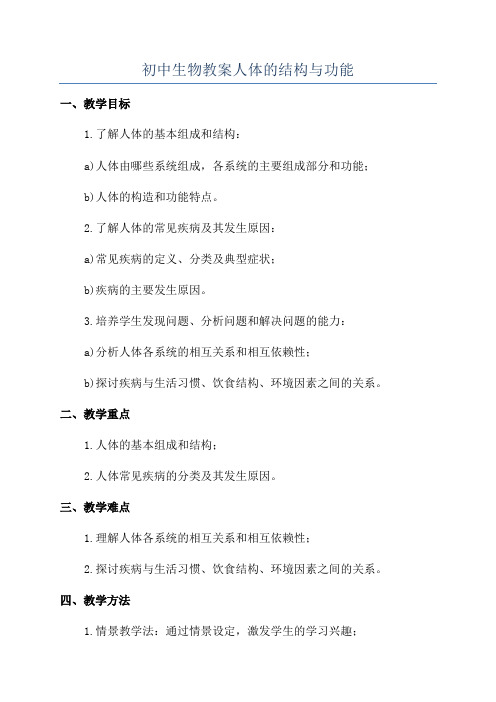 初中生物教案人体的结构与功能

一、教学目标

1.了解人体的基本组成和结构：

a)人体由哪些系统组成，各系统的主要组成部分和功能；

b)人体的构造和功能特点。

2.了解人体的常见疾病及其发生原因：

a)常见疾病的定义、分类及典型症状；

b)疾病的主要发生原因。

3.培养学生发现问题、分析问题和解决问题的能力：

a)分析人体各系统的相互关系和相互依赖性；

b)探讨疾病与生活习惯、饮食结构、环境因素之间的关系。

二、教学重点

1.人体的基本组成和结构；

2.人体常见疾病的分类及其发生原因。

三、教学难点

1.理解人体各系统的相互关系和相互依赖性；

2.探讨疾病与生活习惯、饮食结构、环境因素之间的关系。

四、教学方法

1.情景教学法：通过情景设定，激发学生的学习兴趣；